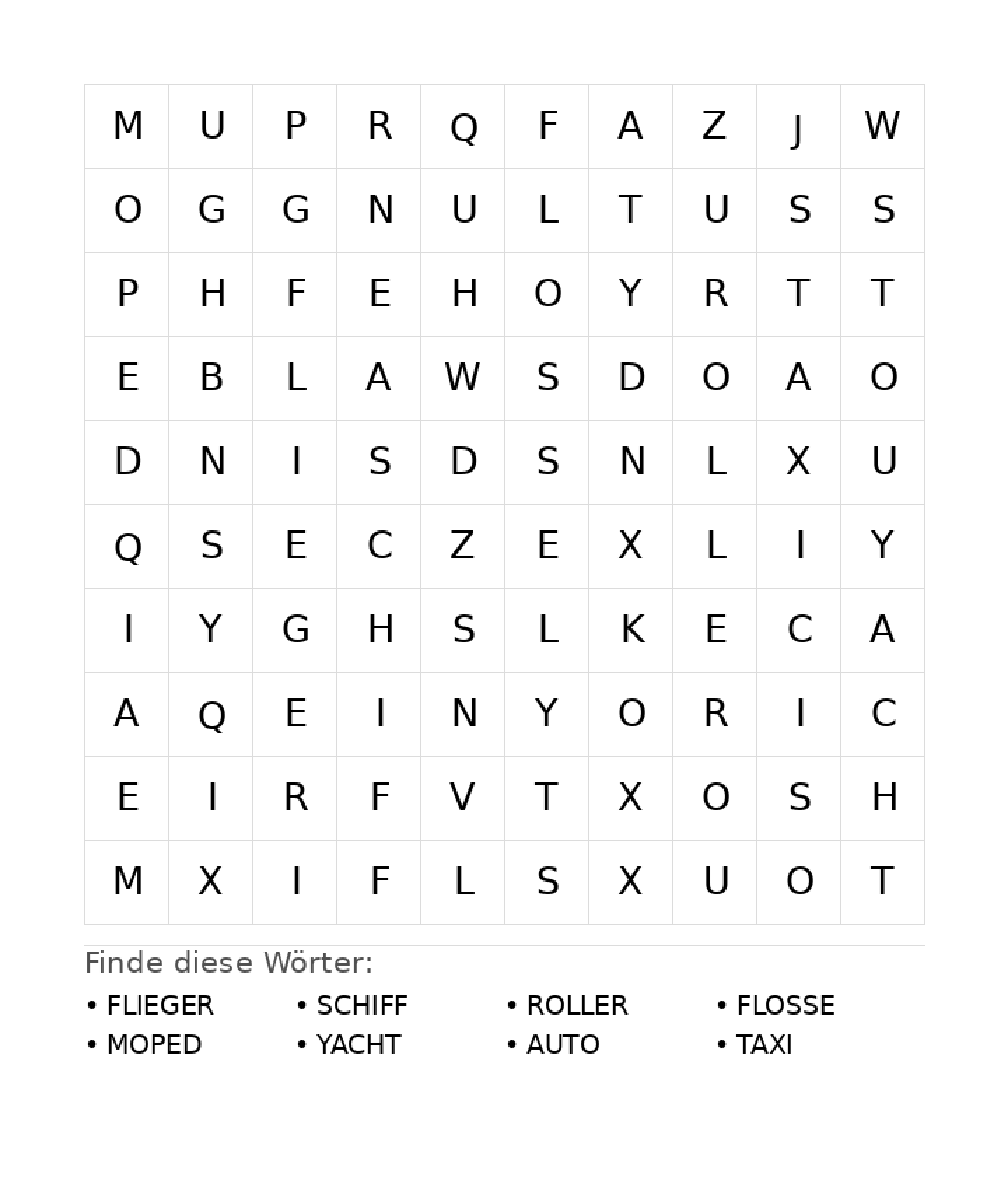 | M | U | P | R | Q | F | A | Z | J | W |
|---|---|---|---|---|---|---|---|---|---|
| O | G | G | N | U | L | T | U | S | S |
| P | H | F | E | H | O | Y | R | T | T |
| E | B | L | A | W | S | D | O | A | O |
| D | N | I | S | D | S | N | L | X | U |
| Q | S | E | C | Z | E | X | L | I | Y |
| I | Y | G | H | S | L | K | E | C | A |
| A | Q | E | I | N | Y | O | R | I | C |
| E | I | R | F | V | T | X | O | S | H |
| M | X | I | F | L | S | X | U | O | T |

Finde diese Wörter:

• FLIEGER
• MOPED
• SCHIFF
• YACHT
• ROLLER
• AUTO
• FLOSSE
• TAXI